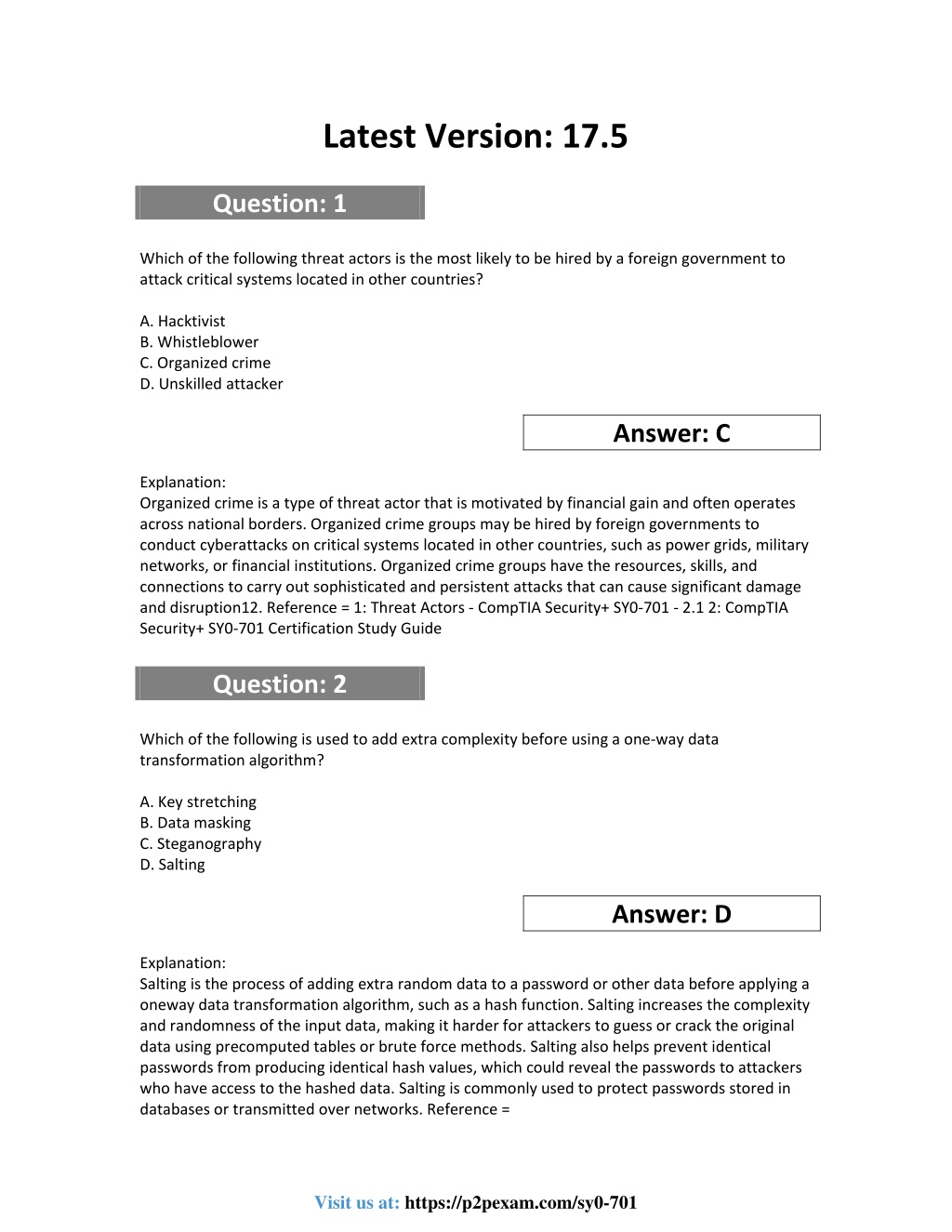 Latest Version: 17.5

Question: 1

Which of the following threat actors is the most likely to be hired by a foreign government to attack critical systems located in other countries?

A. Hacktivist
B. Whistleblower
C. Organized crime
D. Unskilled attacker

Answer: C

Explanation:
Organized crime is a type of threat actor that is motivated by financial gain and often operates across national borders. Organized crime groups may be hired by foreign governments to conduct cyberattacks on critical systems located in other countries, such as power grids, military networks, or financial institutions. Organized crime groups have the resources, skills, and connections to carry out sophisticated and persistent attacks that can cause significant damage and disruption12. Reference = 1: Threat Actors - CompTIA Security+ SY0-701 - 2.1 2: CompTIA Security+ SY0-701 Certification Study Guide

Question: 2

Which of the following is used to add extra complexity before using a one-way data transformation algorithm?

A. Key stretching
B. Data masking
C. Steganography
D. Salting

Answer: D

Explanation:
Salting is the process of adding extra random data to a password or other data before applying a oneway data transformation algorithm, such as a hash function. Salting increases the complexity and randomness of the input data, making it harder for attackers to guess or crack the original data using precomputed tables or brute force methods. Salting also helps prevent identical passwords from producing identical hash values, which could reveal the passwords to attackers who have access to the hashed data. Salting is commonly used to protect passwords stored in databases or transmitted over networks. Reference =

Visit us at: https://p2pexam.com/sy0-701